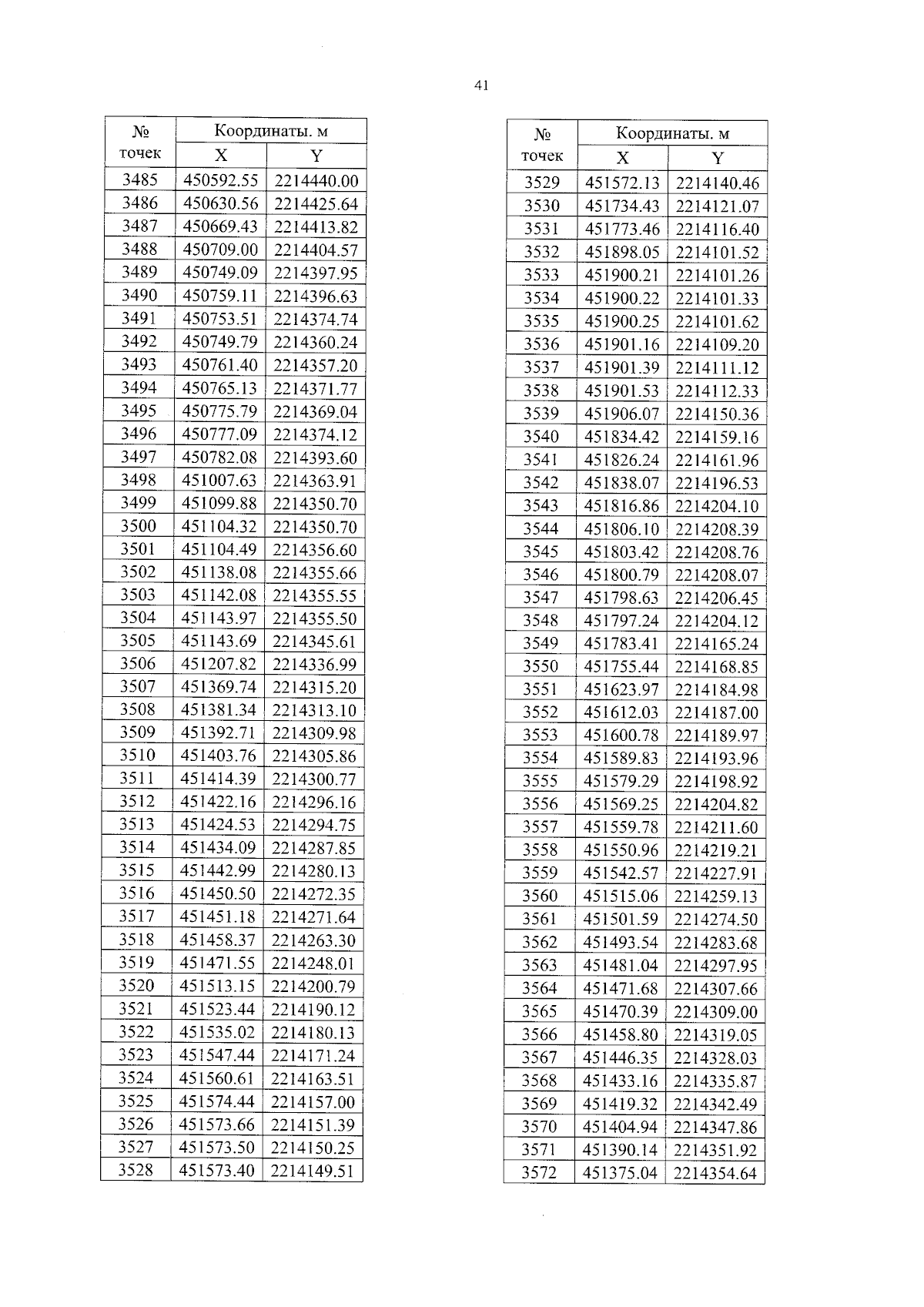 41

| № точек | Координаты. м X | Координаты. м Y |
|---|---|---|
| 3485 | 450592.55 | 2214440.00 |
| 3486 | 450630.56 | 2214425.64 |
| 3487 | 450669.43 | 2214413.82 |
| 3488 | 450709.00 | 2214404.57 |
| 3489 | 450749.09 | 2214397.95 |
| 3490 | 450759.11 | 2214396.63 |
| 3491 | 450753.51 | 2214374.74 |
| 3492 | 450749.79 | 2214360.24 |
| 3493 | 450761.40 | 2214357.20 |
| 3494 | 450765.13 | 2214371.77 |
| 3495 | 450775.79 | 2214369.04 |
| 3496 | 450777.09 | 2214374.12 |
| 3497 | 450782.08 | 2214393.60 |
| 3498 | 451007.63 | 2214363.91 |
| 3499 | 451099.88 | 2214350.70 |
| 3500 | 451104.32 | 2214350.70 |
| 3501 | 451104.49 | 2214356.60 |
| 3502 | 451138.08 | 2214355.66 |
| 3503 | 451142.08 | 2214355.55 |
| 3504 | 451143.97 | 2214355.50 |
| 3505 | 451143.69 | 2214345.61 |
| 3506 | 451207.82 | 2214336.99 |
| 3507 | 451369.74 | 2214315.20 |
| 3508 | 451381.34 | 2214313.10 |
| 3509 | 451392.71 | 2214309.98 |
| 3510 | 451403.76 | 2214305.86 |
| 3511 | 451414.39 | 2214300.77 |
| 3512 | 451422.16 | 2214296.16 |
| 3513 | 451424.53 | 2214294.75 |
| 3514 | 451434.09 | 2214287.85 |
| 3515 | 451442.99 | 2214280.13 |
| 3516 | 451450.50 | 2214272.35 |
| 3517 | 451451.18 | 2214271.64 |
| 3518 | 451458.37 | 2214263.30 |
| 3519 | 451471.55 | 2214248.01 |
| 3520 | 451513.15 | 2214200.79 |
| 3521 | 451523.44 | 2214190.12 |
| 3522 | 451535.02 | 2214180.13 |
| 3523 | 451547.44 | 2214171.24 |
| 3524 | 451560.61 | 2214163.51 |
| 3525 | 451574.44 | 2214157.00 |
| 3526 | 451573.66 | 2214151.39 |
| 3527 | 451573.50 | 2214150.25 |
| 3528 | 451573.40 | 2214149.51 |

| № точек | Координаты. м X | Координаты. м Y |
|---|---|---|
| 3529 | 451572.13 | 2214140.46 |
| 3530 | 451734.43 | 2214121.07 |
| 3531 | 451773.46 | 2214116.40 |
| 3532 | 451898.05 | 2214101.52 |
| 3533 | 451900.21 | 2214101.26 |
| 3534 | 451900.22 | 2214101.33 |
| 3535 | 451900.25 | 2214101.62 |
| 3536 | 451901.16 | 2214109.20 |
| 3537 | 451901.39 | 2214111.12 |
| 3538 | 451901.53 | 2214112.33 |
| 3539 | 451906.07 | 2214150.36 |
| 3540 | 451834.42 | 2214159.16 |
| 3541 | 451826.24 | 2214161.96 |
| 3542 | 451838.07 | 2214196.53 |
| 3543 | 451816.86 | 2214204.10 |
| 3544 | 451806.10 | 2214208.39 |
| 3545 | 451803.42 | 2214208.76 |
| 3546 | 451800.79 | 2214208.07 |
| 3547 | 451798.63 | 2214206.45 |
| 3548 | 451797.24 | 2214204.12 |
| 3549 | 451783.41 | 2214165.24 |
| 3550 | 451755.44 | 2214168.85 |
| 3551 | 451623.97 | 2214184.98 |
| 3552 | 451612.03 | 2214187.00 |
| 3553 | 451600.78 | 2214189.97 |
| 3554 | 451589.83 | 2214193.96 |
| 3555 | 451579.29 | 2214198.92 |
| 3556 | 451569.25 | 2214204.82 |
| 3557 | 451559.78 | 2214211.60 |
| 3558 | 451550.96 | 2214219.21 |
| 3559 | 451542.57 | 2214227.91 |
| 3560 | 451515.06 | 2214259.13 |
| 3561 | 451501.59 | 2214274.50 |
| 3562 | 451493.54 | 2214283.68 |
| 3563 | 451481.04 | 2214297.95 |
| 3564 | 451471.68 | 2214307.66 |
| 3565 | 451470.39 | 2214309.00 |
| 3566 | 451458.80 | 2214319.05 |
| 3567 | 451446.35 | 2214328.03 |
| 3568 | 451433.16 | 2214335.87 |
| 3569 | 451419.32 | 2214342.49 |
| 3570 | 451404.94 | 2214347.86 |
| 3571 | 451390.14 | 2214351.92 |
| 3572 | 451375.04 | 2214354.64 |